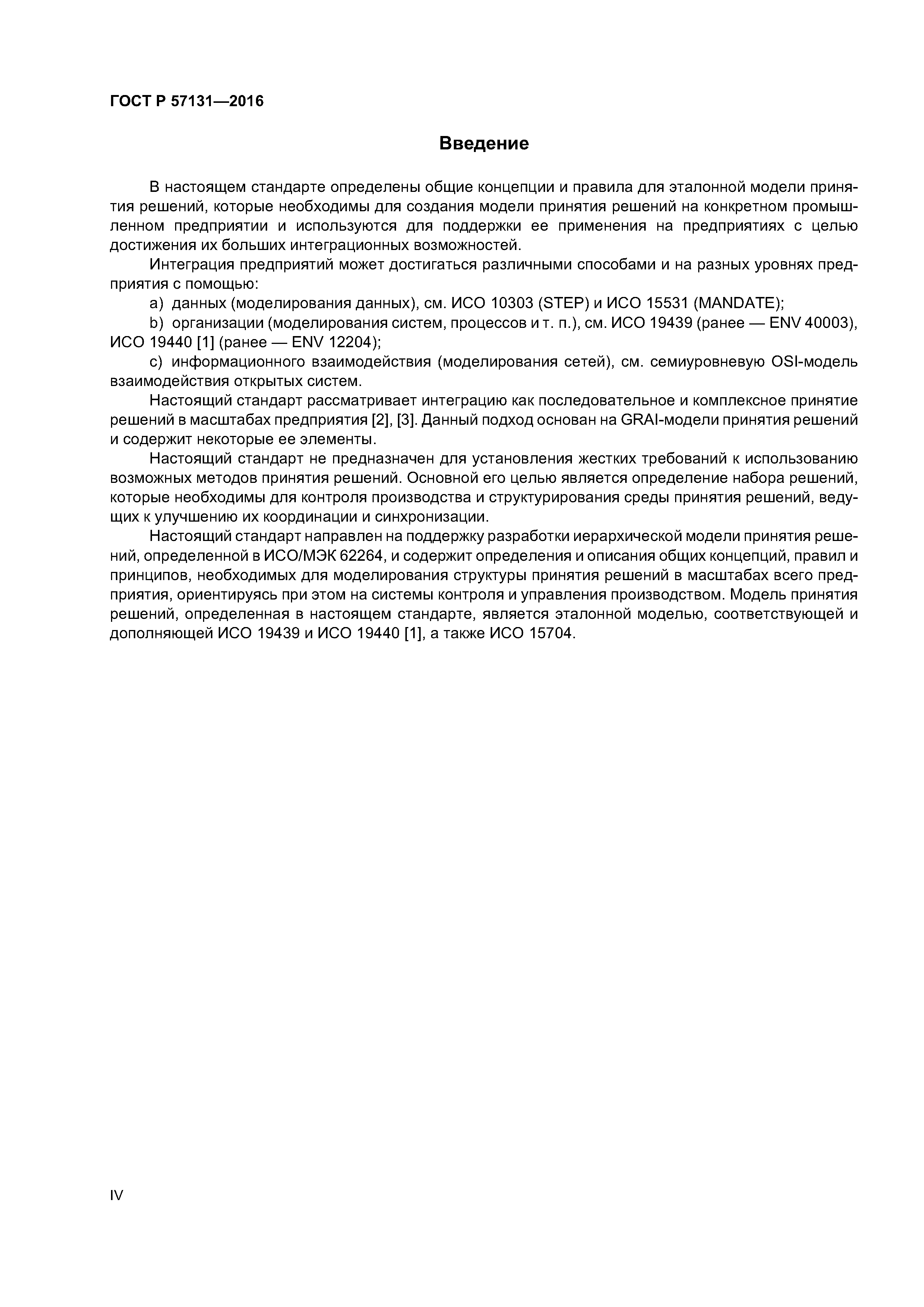 ГОСТ Р 57131—2016

Введение

В настоящем стандарте определены общие концепции и правила для эталонной модели принятия решений, которые необходимы для создания модели принятия решений на конкретном промышленном предприятии и используются для поддержки ее применения на предприятиях с целью достижения их больших интеграционных возможностей.

Интеграция предприятий может достигаться различными способами и на разных уровнях предприятия с помощью:

a) данных (моделирования данных), см. ИСО 10303 (STEP) и ИСО 15531 (MANDATE);

b) организации (моделирования систем, процессов и т. п.), см. ИСО 19439 (ранее — ENV 40003), ИСО 19440 [1] (ранее — ENV 12204);

c) информационного взаимодействия (моделирования сетей), см. семиуровневую OSI-модель взаимодействия открытых систем.

Настоящий стандарт рассматривает интеграцию как последовательное и комплексное принятие решений в масштабах предприятия [2], [3]. Данный подход основан на GRAI-модели принятия решений и содержит некоторые ее элементы.

Настоящий стандарт не предназначен для установления жестких требований к использованию возможных методов принятия решений. Основной его целью является определение набора решений, которые необходимы для контроля производства и структурирования среды принятия решений, ведущих к улучшению их координации и синхронизации.

Настоящий стандарт направлен на поддержку разработки иерархической модели принятия решений, определенной в ИСО/МЭК 62264, и содержит определения и описания общих концепций, правил и принципов, необходимых для моделирования структуры принятия решений в масштабах всего предприятия, ориентируясь при этом на системы контроля и управления производством. Модель принятия решений, определенная в настоящем стандарте, является эталонной моделью, соответствующей и дополняющей ИСО 19439 и ИСО 19440 [1], а также ИСО 15704.

IV